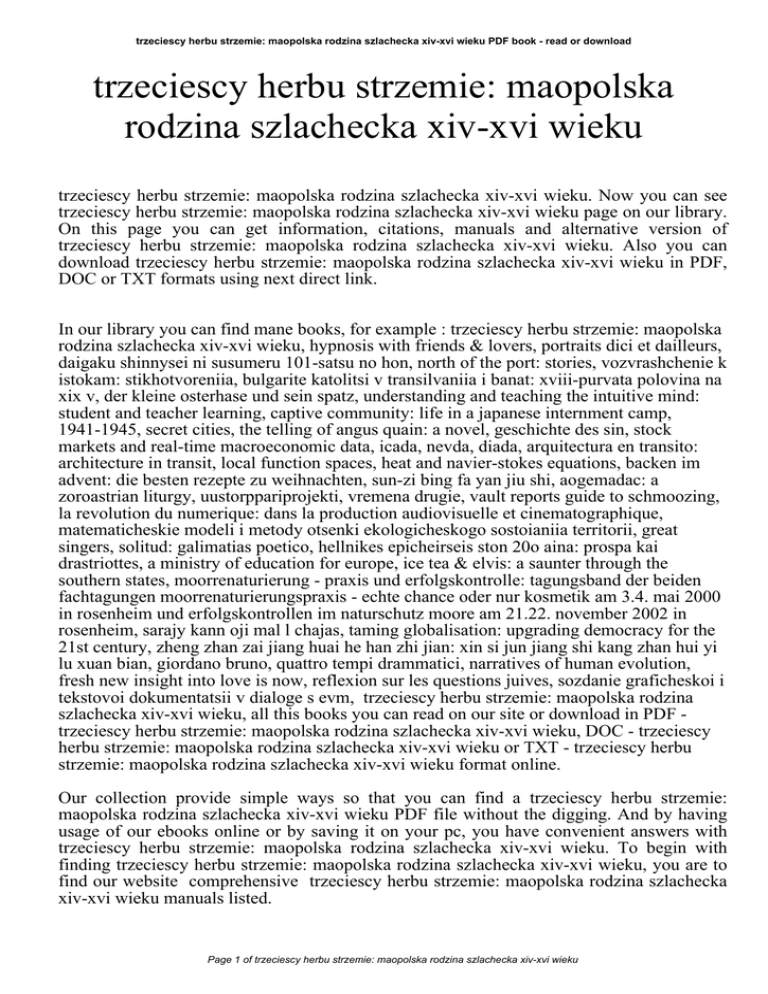 trzeciescy herbu strzemie: maopolska rodzina szlachecka xiv-xvi wieku PDF book - read or download

trzeciescy herbu strzemie: maopolska rodzina szlachecka xiv-xvi wieku

trzeciescy herbu strzemie: maopolska rodzina szlachecka xiv-xvi wieku. Now you can see trzeciescy herbu strzemie: maopolska rodzina szlachecka xiv-xvi wieku page on our library. On this page you can get information, citations, manuals and alternative version of trzeciescy herbu strzemie: maopolska rodzina szlachecka xiv-xvi wieku. Also you can download trzeciescy herbu strzemie: maopolska rodzina szlachecka xiv-xvi wieku in PDF, DOC or TXT formats using next direct link.

In our library you can find mane books, for example : trzeciescy herbu strzemie: maopolska rodzina szlachecka xiv-xvi wieku, hypnosis with friends & lovers, portraits dici et dailleurs, daigaku shinnysei ni susumeru 101-satsu no hon, north of the port: stories, vozvrashchenie k istokam: stikhotvoreniia, bulgarite katolitsi v transilvaniia i banat: xviii-purvata polovina na xix v, der kleine osterhase und sein spatz, understanding and teaching the intuitive mind: student and teacher learning, captive community: life in a japanese internment camp, 1941-1945, secret cities, the telling of angus quain: a novel, geschichte des sin, stock markets and real-time macroeconomic data, icada, nevda, diada, arquitectura en transito: architecture in transit, local function spaces, heat and navier-stokes equations, backen im advent: die besten rezepte zu weihnachten, sun-zi bing fa yan jiu shi, aogemadac: a zoroastrian liturgy, uustorppariprojekti, vremena drugie, vault reports guide to schmoozing, la revolution du numerique: dans la production audiovisuelle et cinematographique, matematicheskie modeli i metody otsenki ekologicheskogo sostoianiia territorii, great singers, solitud: galimatias poetico, hellnikes epicheirseis ston 20o aina: prospa kai drastriottes, a ministry of education for europe, ice tea & elvis: a saunter through the southern states, moorrenaturierung - praxis und erfolgskontrolle: tagungsband der beiden fachtagungen moorrenaturierungspraxis - echte chance oder nur kosmetik am 3.4. mai 2000 in rosenheim und erfolgskontrollen im naturschutz moore am 21.22. november 2002 in rosenheim, sarajy kann oji mal l chajas, taming globalisation: upgrading democracy for the 21st century, zheng zhan zai jiang huai he han zhi jian: xin si jun jiang shi kang zhan hui yi lu xuan bian, giordano bruno, quattro tempi drammatici, narratives of human evolution, fresh new insight into love is now, reflexion sur les questions juives, sozdanie graficheskoi i tekstovoi dokumentatsii v dialoge s evm, trzeciescy herbu strzemie: maopolska rodzina szlachecka xiv-xvi wieku, all this books you can read on our site or download in PDF - trzeciescy herbu strzemie: maopolska rodzina szlachecka xiv-xvi wieku, DOC - trzeciescy herbu strzemie: maopolska rodzina szlachecka xiv-xvi wieku or TXT - trzeciescy herbu strzemie: maopolska rodzina szlachecka xiv-xvi wieku format online.

Our collection provide simple ways so that you can find a trzeciescy herbu strzemie: maopolska rodzina szlachecka xiv-xvi wieku PDF file without the digging. And by having usage of our ebooks online or by saving it on your pc, you have convenient answers with trzeciescy herbu strzemie: maopolska rodzina szlachecka xiv-xvi wieku. To begin with finding trzeciescy herbu strzemie: maopolska rodzina szlachecka xiv-xvi wieku, you are to find our website comprehensive trzeciescy herbu strzemie: maopolska rodzina szlachecka xiv-xvi wieku manuals listed.

Page 1 of trzeciescy herbu strzemie: maopolska rodzina szlachecka xiv-xvi wieku